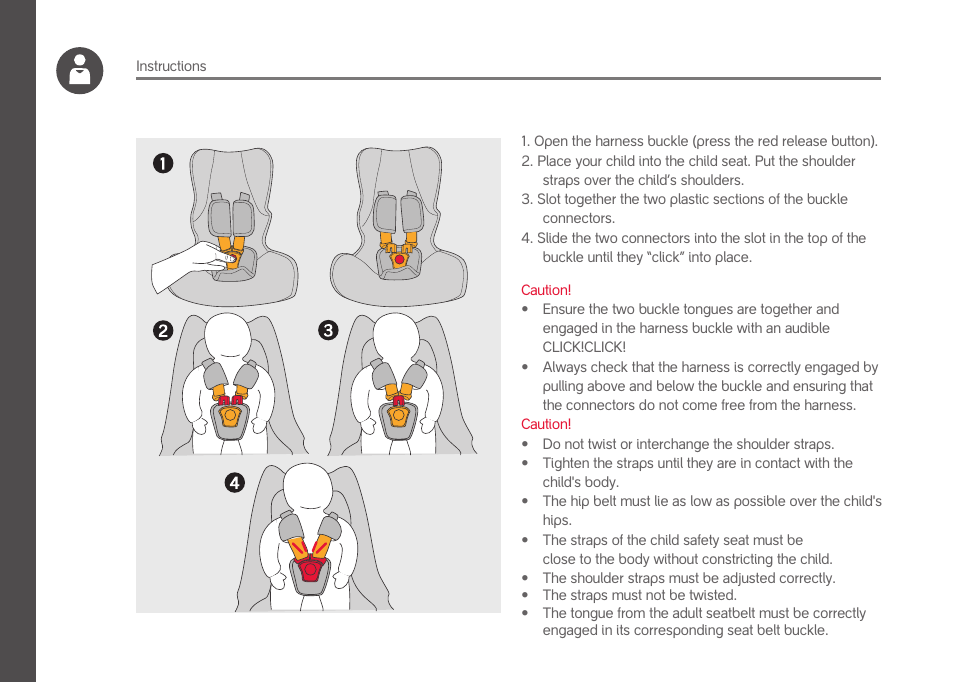 Instructions

1
2
3
4

1. Open the harness buckle (press the red release button).
2. Place your child into the child seat. Put the shoulder straps over the child's shoulders.
3. Slot together the two plastic sections of the buckle connectors.
4. Slide the two connectors into the slot in the top of the buckle until they "click" into place.

Caution!
• Ensure the two buckle tongues are together and engaged in the harness buckle with an audible CLICK!CLICK!
• Always check that the harness is correctly engaged by pulling above and below the buckle and ensuring that the connectors do not come free from the harness.
Caution!
• Do not twist or interchange the shoulder straps.
• Tighten the straps until they are in contact with the child's body.
• The hip belt must lie as low as possible over the child's hips.
• The straps of the child safety seat must be close to the body without constricting the child.
• The shoulder straps must be adjusted correctly.
• The straps must not be twisted.
• The tongue from the adult seatbelt must be correctly engaged in its corresponding seat belt buckle.